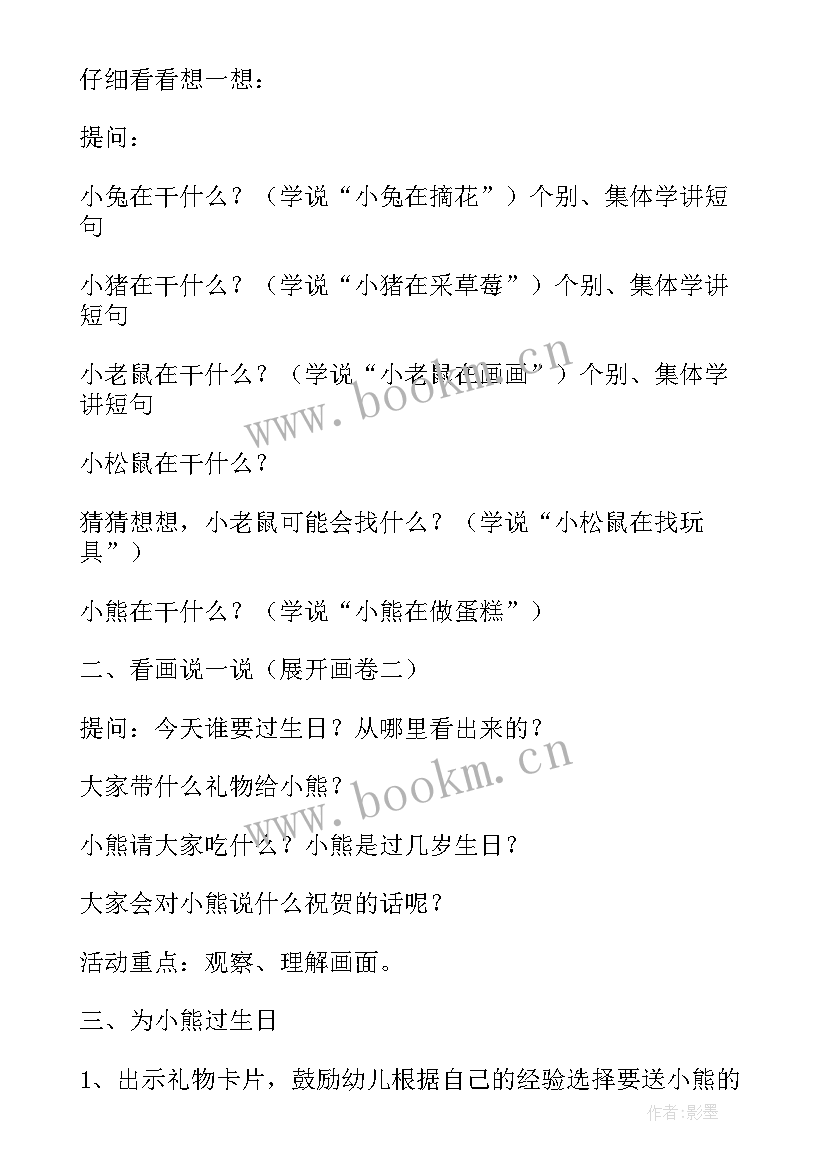 仔细看看想一想：

提问：

小兔在干什么？（学说“小兔在摘花”）个别、集体学讲短句

小猪在干什么？（学说“小猪在采草莓”）个别、集体学讲短句

小老鼠在干什么？（学说“小老鼠在画画”）个别、集体学讲短句

小松鼠在干什么？

猜猜想想，小老鼠可能会找什么？（学说“小松鼠在找玩具”）

小熊在干什么？（学说“小熊在做蛋糕”）

二、看画说一说（展开画卷二）

提问：今天谁要过生日？从哪里看出来的？

大家带什么礼物给小熊？

小熊请大家吃什么？小熊是过几岁生日？

大家会对小熊说什么祝贺的话呢？

活动重点：观察、理解画面。

三、为小熊过生日

1、出示礼物卡片，鼓励幼儿根据自己的经验选择要送小熊的

www.bookm.cn

www.bookm.cn

作者:影墨